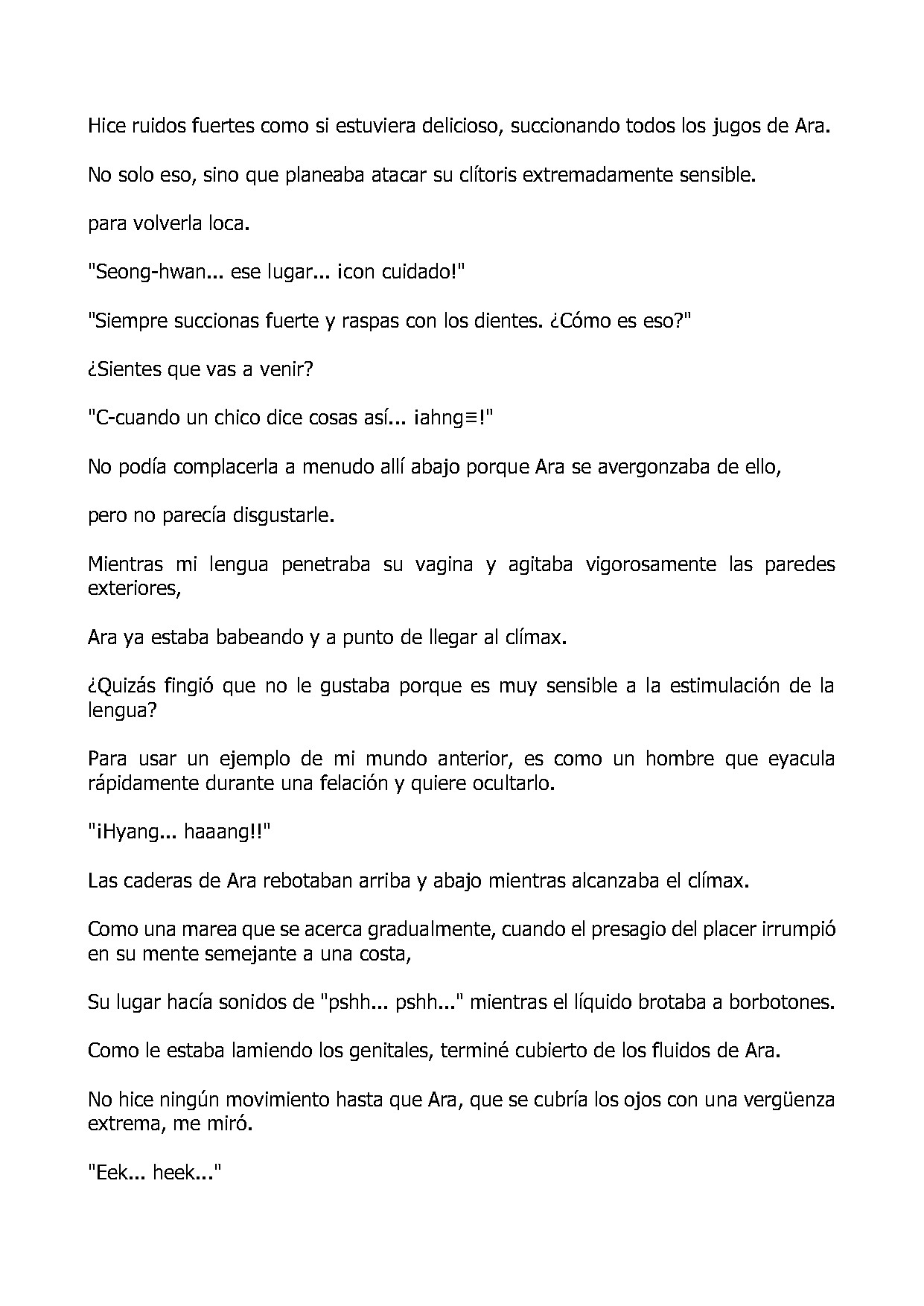 Hice ruidos fuertes como si estuviera delicioso, succionando todos los jugos de Ara.

No solo eso, sino que planeaba atacar su clítoris extremadamente sensible.

para volverla loca.

"Seong-hwan... ese lugar... ¡con cuidado!"

"Siempre succionas fuerte y raspas con los dientes. ¿Cómo es eso?"

¿Sientes que vas a venir?

"C-cuando un chico dice cosas así... ¡ahng≡!"

No podía complacerla a menudo allí abajo porque Ara se avergonzaba de ello,

pero no parecía disgustarle.

Mientras mi lengua penetraba su vagina y agitaba vigorosamente las paredes exteriores,

Ara ya estaba babeando y a punto de llegar al clímax.

¿Quizás fingió que no le gustaba porque es muy sensible a la estimulación de la lengua?

Para usar un ejemplo de mi mundo anterior, es como un hombre que eyacula rápidamente durante una felación y quiere ocultarlo.

"¡Hyang... haaang!!"

Las caderas de Ara rebotaban arriba y abajo mientras alcanzaba el clímax.

Como una marea que se acerca gradualmente, cuando el presagio del placer irrumpió en su mente semejante a una costa,

Su lugar hacía sonidos de "pshh... pshh..." mientras el líquido brotaba a borbotones.

Como le estaba lamiendo los genitales, terminé cubierto de los fluidos de Ara.

No hice ningún movimiento hasta que Ara, que se cubría los ojos con una vergüenza extrema, me miró.

"Eek... heek..."